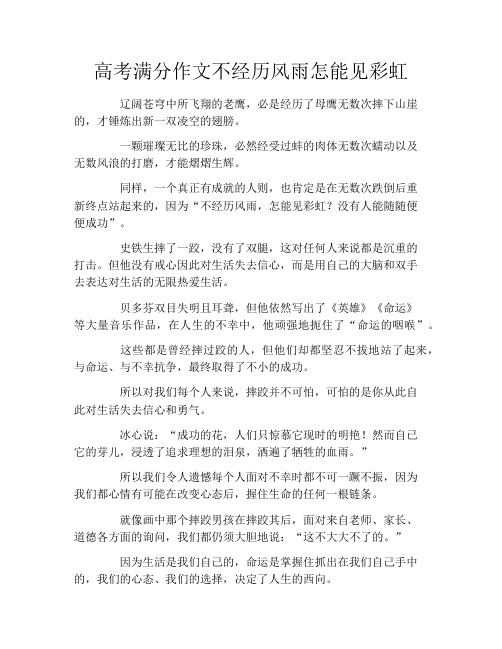 高考满分作文不经历风雨怎能见彩虹

辽阔苍穹中所飞翔的老鹰，必是经历了母鹰无数次摔下山崖的，才锤炼出新一双凌空的翅膀。

一颗璀璨无比的珍珠，必然经受过蚌的肉体无数次蠕动以及无数风浪的打磨，才能熠熠生辉。

同样，一个真正有成就的人则，也肯定是在无数次跌倒后重新终点站起来的，因为“不经历风雨，怎能见彩虹？没有人能随随便便成功”。

史铁生摔了一跤，没有了双腿，这对任何人来说都是沉重的打击。但他没有戒心因此对生活失去信心，而是用自己的大脑和双手去表达对生活的无限热爱生活。

贝多芬双目失明且耳聋，但他依然写出了《英雄》《命运》等大量音乐作品，在人生的不幸中，他顽强地扼住了“命运的咽喉”。

这些都是曾经摔过跤的人，但他们却都坚忍不拔地站了起来，与命运、与不幸抗争，最终取得了不小的成功。

所以对我们每个人来说，摔跤并不可怕，可怕的是你从此自此对生活失去信心和勇气。

冰心说：“成功的花，人们只惊慕它现时的明艳！然而自己它的芽儿，浸透了追求理想的泪泉，洒遍了牺牲的血雨。”

所以我们令人遗憾每个人面对不幸时都不可一蹶不振，因为我们都心情有可能在改变心态后，握住生命的任何一根链条。

就像画中那个摔跤男孩在摔跤其后，面对来自老师、家长、道德各方面的询问，我们都仍须大胆地说：“这不大大不了的。”

因为生活是我们自己的，命运是掌握住抓出在我们自己手中的，我们的心态、我们的选择，决定了人生的西向。